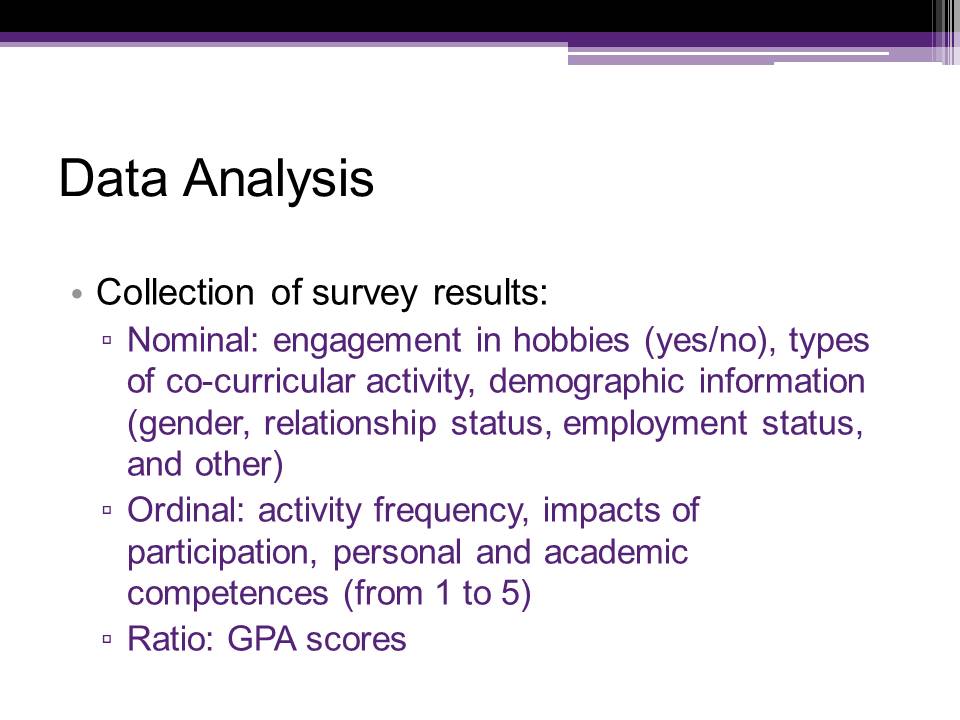 Data Analysis

• Collection of survey results:
▫ Nominal: engagement in hobbies (yes/no), types of co-curricular activity, demographic information (gender, relationship status, employment status, and other)
▫ Ordinal: activity frequency, impacts of participation, personal and academic competences (from 1 to 5)
▫ Ratio: GPA scores